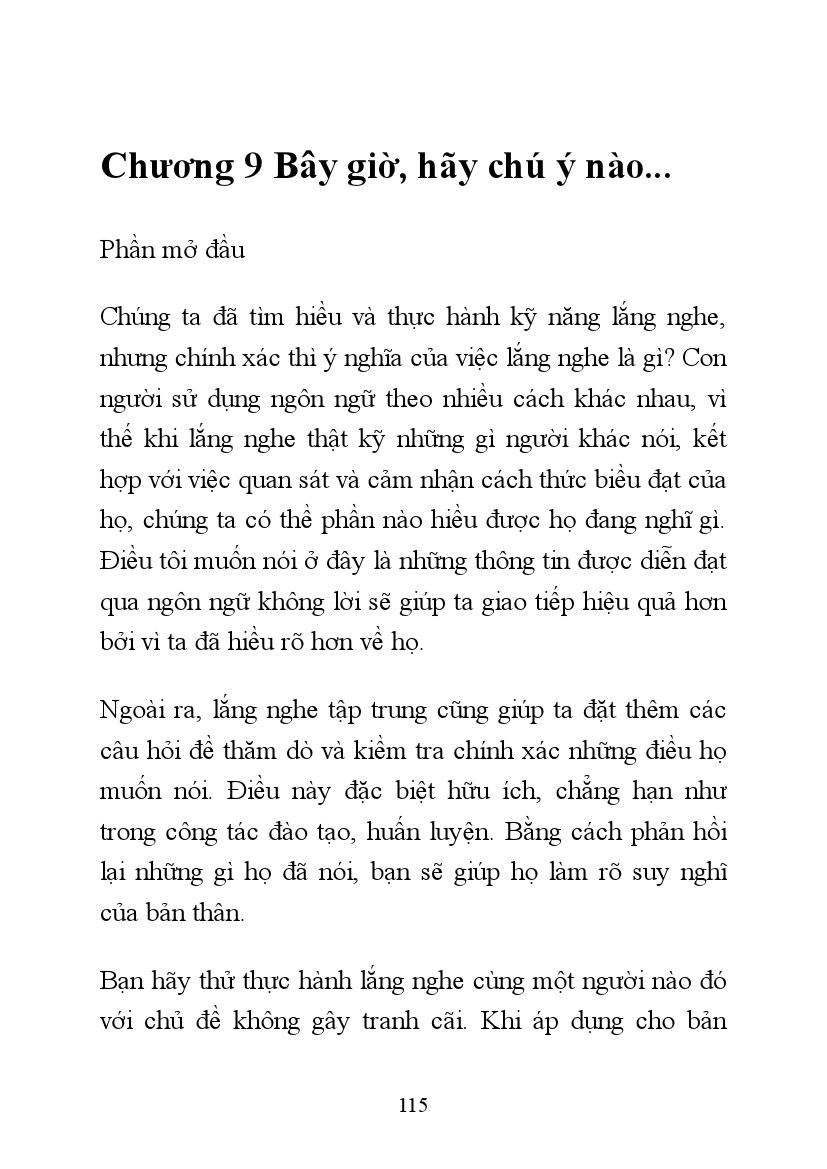 Chương 9 Bây giờ, hãy chú ý nào...

Phần mở đầu

Chúng ta đã tìm hiểu và thực hành kỹ năng lắng nghe, nhưng chính xác thì ý nghĩa của việc lắng nghe là gì? Con người sử dụng ngôn ngữ theo nhiều cách khác nhau, vì thế khi lắng nghe thật kỹ những gì người khác nói, kết hợp với việc quan sát và cảm nhận cách thức biểu đạt của họ, chúng ta có thể phần nào hiểu được họ đang nghĩ gì. Điều tôi muốn nói ở đây là những thông tin được diễn đạt qua ngôn ngữ không lời sẽ giúp ta giao tiếp hiệu quả hơn bởi vì ta đã hiểu rõ hơn về họ.

Ngoài ra, lắng nghe tập trung cũng giúp ta đặt thêm các câu hỏi để thăm dò và kiểm tra chính xác những điều họ muốn nói. Điều này đặc biệt hữu ích, chẳng hạn như trong công tác đào tạo, huấn luyện. Bằng cách phản hồi lại những gì họ đã nói, bạn sẽ giúp họ làm rõ suy nghĩ của bản thân.

Bạn hãy thử thực hành lắng nghe cùng một người nào đó với chủ đề không gây tranh cãi. Khi áp dụng cho bản

115